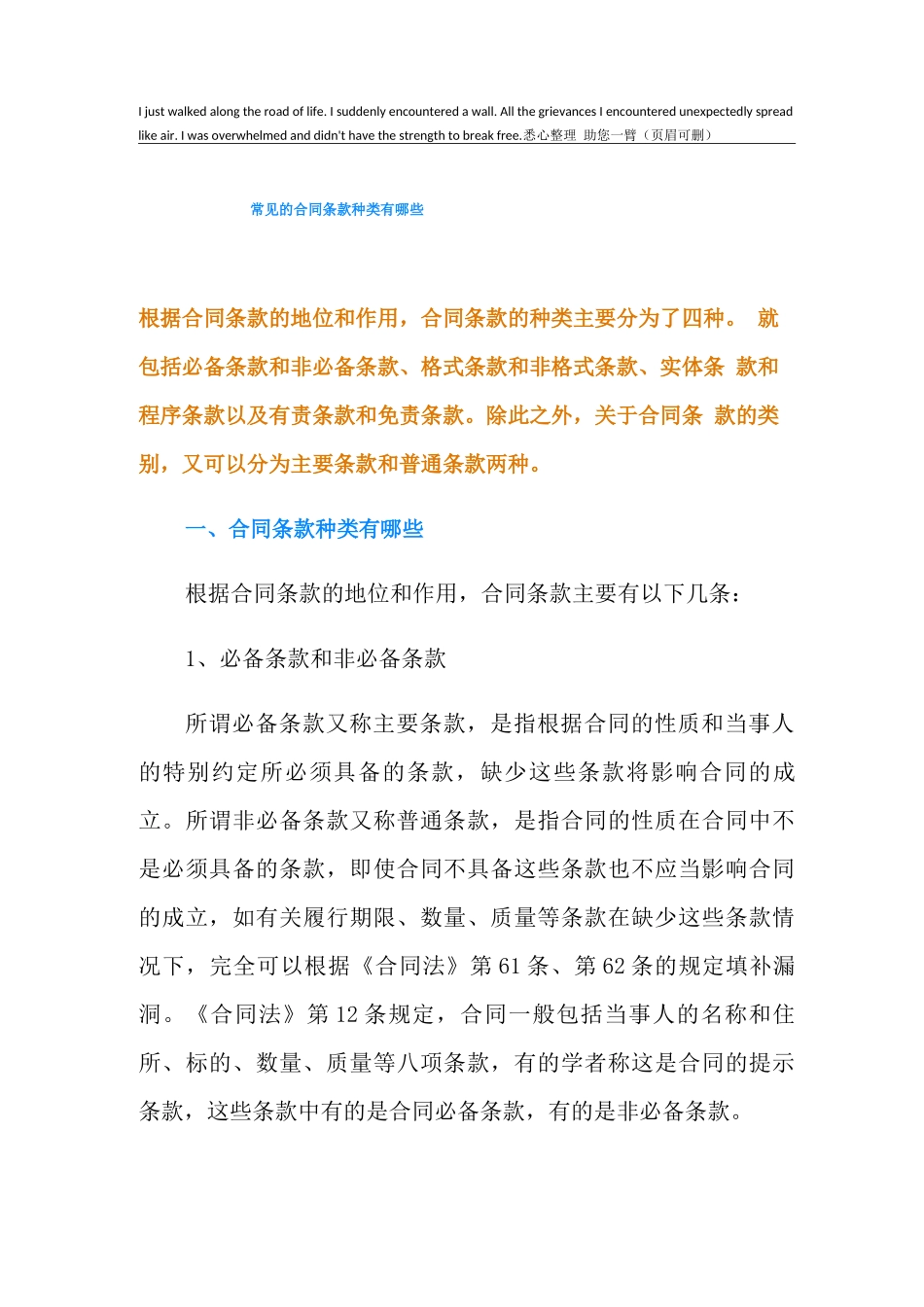 I just walked along the road of life. I suddenly encountered a wall. All the grievances I encountered unexpectedly spread like air. I was overwhelmed and didn't have the strength to break free.悉心整理 助您一臂（页眉可删）

常见的合同条款种类有哪些

根据合同条款的地位和作用，合同条款的种类主要分为了四种。 就包括必备条款和非必备条款、格式条款和非格式条款、实体条 款和程序条款以及有责条款和免责条款。除此之外，关于合同条 款的类别，又可以分为主要条款和普通条款两种。

一、合同条款种类有哪些

根据合同条款的地位和作用，合同条款主要有以下几条：

1、必备条款和非必备条款

所谓必备条款又称主要条款，是指根据合同的性质和当事人的特别约定所必须具备的条款，缺少这些条款将影响合同的成立。所谓非必备条款又称普通条款，是指合同的性质在合同中不是必须具备的条款，即使合同不具备这些条款也不应当影响合同的成立，如有关履行期限、数量、质量等条款在缺少这些条款情况下，完全可以根据《合同法》第 61 条、第 62 条的规定填补漏洞。《合同法》第 12 条规定，合同一般包括当事人的名称和住所、标的、数量、质量等八项条款，有的学者称这是合同的提示条款，这些条款中有的是合同必备条款，有的是非必备条款。